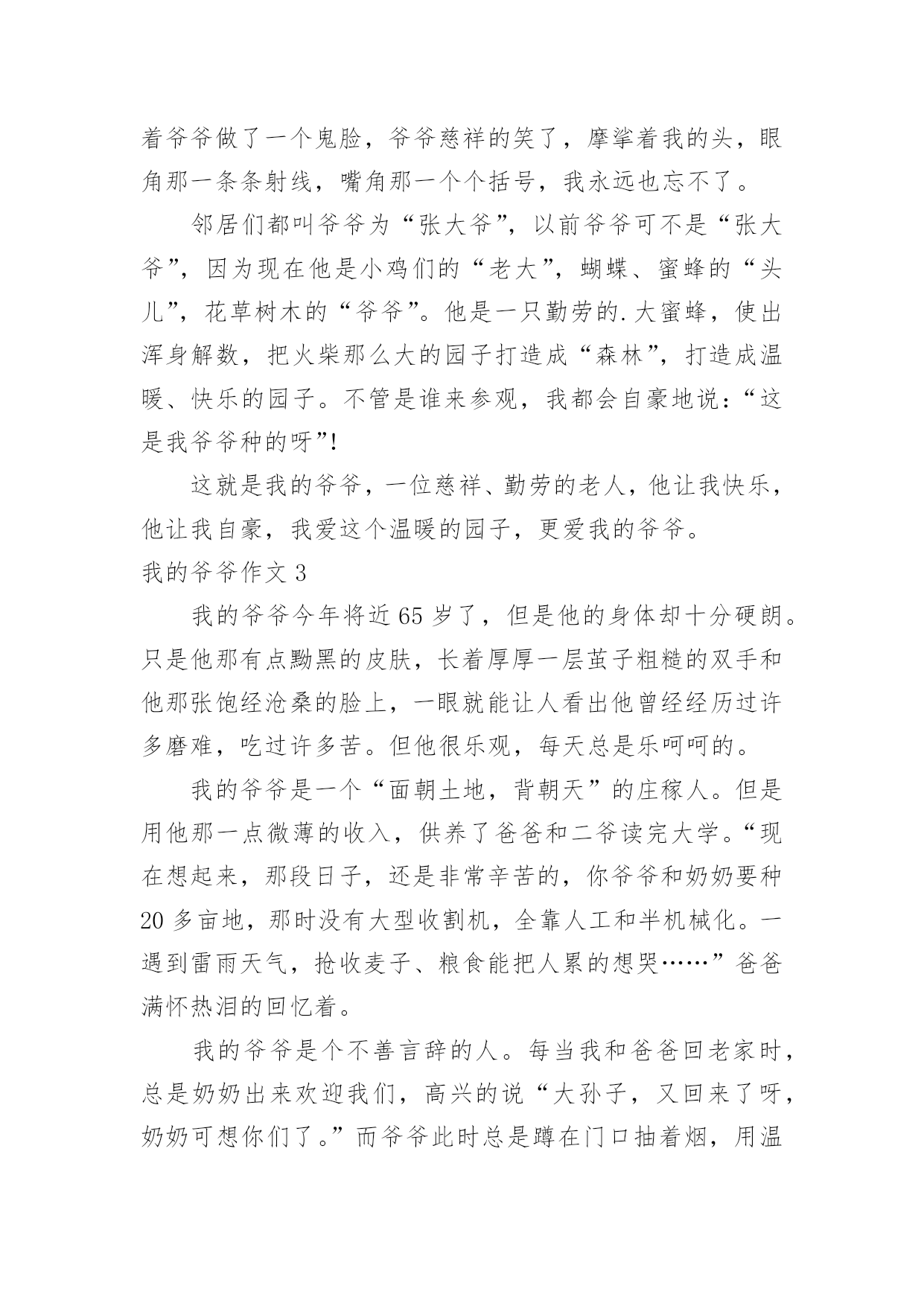 着爷爷做了一个鬼脸，爷爷慈祥的笑了，摩挲着我的头，眼角那一条条射线，嘴角那一个个括号，我永远也忘不了。

邻居们都叫爷爷为“张大爷”，以前爷爷可不是“张大爷”，因为现在他是小鸡们的“老大”，蝴蝶、蜜蜂的“头儿”，花草树木的“爷爷”。他是一只勤劳的.大蜜蜂，使出浑身解数，把火柴那么大的园子打造成“森林”，打造成温暖、快乐的园子。不管是谁来参观，我都会自豪地说：“这是我爷爷种的呀”!

这就是我的爷爷，一位慈祥、勤劳的老人，他让我快乐，他让我自豪，我爱这个温暖的园子，更爱我的爷爷。

我的爷爷作文 3

我的爷爷今年将近 65 岁了，但是他的身体却十分硬朗。只是他那有点黝黑的皮肤，长着厚厚一层茧子粗糙的双手和他那张饱经沧桑的脸上，一眼就能让人看出他曾经经历过许多磨难，吃过许多苦。但他很乐观，每天总是乐呵呵的。

我的爷爷是一个“面朝土地，背朝天”的庄稼人。但是用他那一点微薄的收入，供养了爸爸和二爷读完大学。“现在想起来，那段日子，还是非常辛苦的，你爷爷和奶奶要种 20 多亩地，那时没有大型收割机，全靠人工和半机械化。一遇到雷雨天气，抢收麦子、粮食能把人累的想哭……”爸爸满怀热泪的回忆着。

我的爷爷是个不善言辞的人。每当我和爸爸回老家时，总是奶奶出来欢迎我们，高兴的说“大孙子，又回来了呀，奶奶可想你们了。”而爷爷此时总是蹲在门口抽着烟，用温